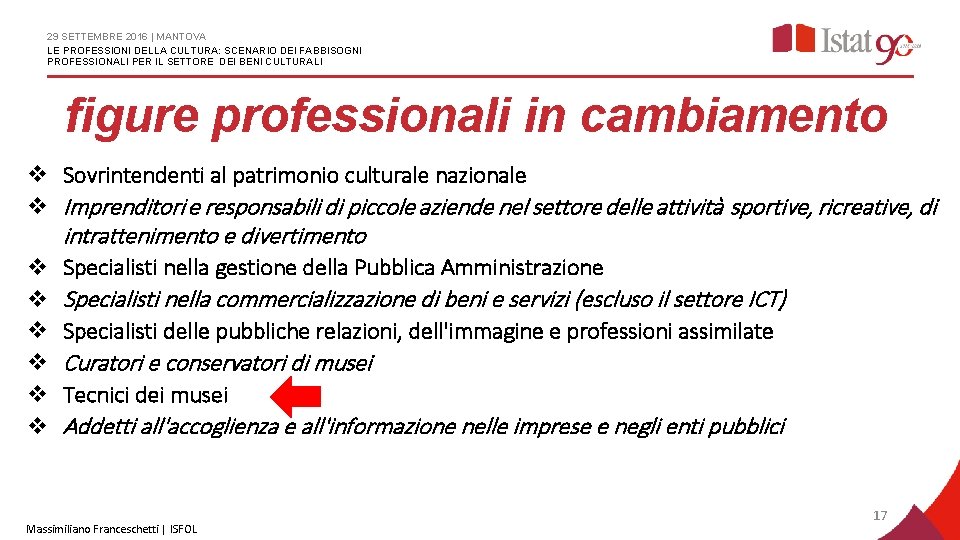 29 SETTEMBRE 2016 | MANTOVA
LE PROFESSIONI DELLA CULTURA: SCENARIO DEI FABBISOGNI PROFESSIONALI PER IL SETTORE DEI BENI CULTURALI

Istat 90

figure professionali in cambiamento

❖ Sovrintendenti al patrimonio culturale nazionale
❖ Imprenditori e responsabili di piccole aziende nel settore delle attività sportive, ricreative, di intrattenimento e divertimento
❖ Specialisti nella gestione della Pubblica Amministrazione
❖ Specialisti nella commercializzazione di beni e servizi (escluso il settore ICT)
❖ Specialisti delle pubbliche relazioni, dell'immagine e professioni assimilate
❖ Curatori e conservatori di musei
❖ Tecnici dei musei
❖ Addetti all'accoglienza e all'informazione nelle imprese e negli enti pubblici

Massimiliano Franceschetti | ISFOL

17